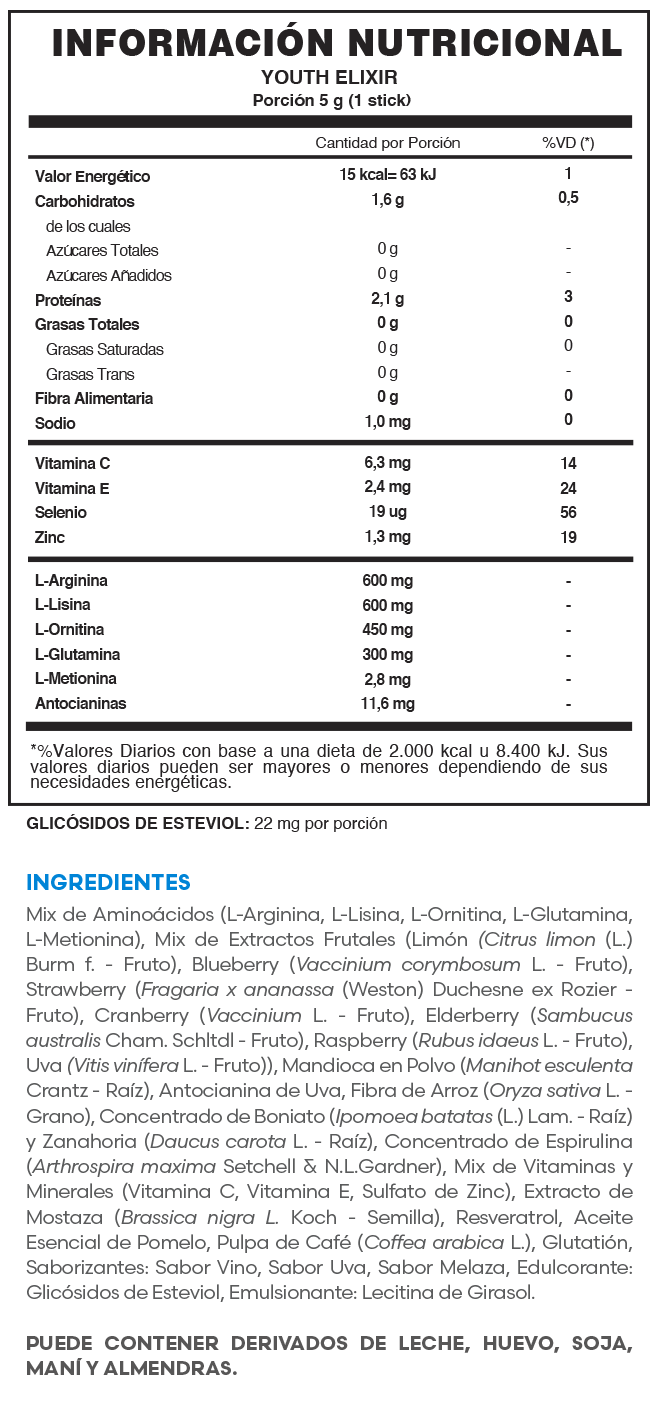 INFORMACIÓN NUTRICIONAL
YOUTH ELIXIR
Porción 5 g (1 stick)

| | Cantidad por Porción | %VD (*) |
|---|---|---|
| Valor Energético | 15 kcal= 63 kJ | 1 |
| Carbohidratos | 1,6 g | 0,5 |
| de los cuales | | |
| Azúcares Totales | 0 g | - |
| Azúcares Añadidos | 0 g | - |
| Proteínas | 2,1 g | 3 |
| Grasas Totales | 0 g | 0 |
| Grasas Saturadas | 0 g | 0 |
| Grasas Trans | 0 g | - |
| Fibra Alimentaria | 0 g | 0 |
| Sodio | 1,0 mg | 0 |
| Vitamina C | 6,3 mg | 14 |
| Vitamina E | 2,4 mg | 24 |
| Selenio | 19 ug | 56 |
| Zinc | 1,3 mg | 19 |
| L-Arginina | 600 mg | - |
| L-Lisina | 600 mg | - |
| L-Ornitina | 450 mg | - |
| L-Glutamina | 300 mg | - |
| L-Metionina | 2,8 mg | - |
| Antocianinas | 11,6 mg | - |

*%Valores Diarios con base a una dieta de 2.000 kcal u 8.400 kJ. Sus valores diarios pueden ser mayores o menores dependiendo de sus necesidades energéticas.

GLICÓSIDOS DE ESTEVIOL: 22 mg por porción

INGREDIENTES
Mix de Aminoácidos (L-Arginina, L-Lisina, L-Ornitina, L-Glutamina, L-Metionina), Mix de Extractos Frutales (Limón (Citrus limon (L.) Burm f. - Fruto), Blueberry (Vaccinium corymbosum L. - Fruto), Strawberry (Fragaria x ananassa (Weston) Duchesne ex Rozier - Fruto), Cranberry (Vaccinium L. - Fruto), Elderberry (Sambucus australis Cham. Schltdl - Fruto), Raspberry (Rubus idaeus L. - Fruto), Uva (Vitis vinífera L. - Fruto)), Mandioca en Polvo (Manihot esculenta Crantz - Raíz), Antocianina de Uva, Fibra de Arroz (Oryza sativa L. - Grano), Concentrado de Boniato (Ipomoea batatas (L.) Lam. - Raíz) y Zanahoria (Daucus carota L. - Raíz), Concentrado de Espirulina (Arthrospira maxima Setchell & N.L.Gardner), Mix de Vitaminas y Minerales (Vitamina C, Vitamina E, Sulfato de Zinc), Extracto de Mostaza (Brassica nigra L. Koch - Semilla), Resveratrol, Aceite Esencial de Pomelo, Pulpa de Café (Coffea arabica L.), Glutatión, Saborizantes: Sabor Vino, Sabor Uva, Sabor Melaza, Edulcorante: Glicósidos de Esteviol, Emulsionante: Lecitina de Girasol.

PUEDE CONTENER DERIVADOS DE LECHE, HUEVO, SOJA, MANÍ Y ALMENDRAS.